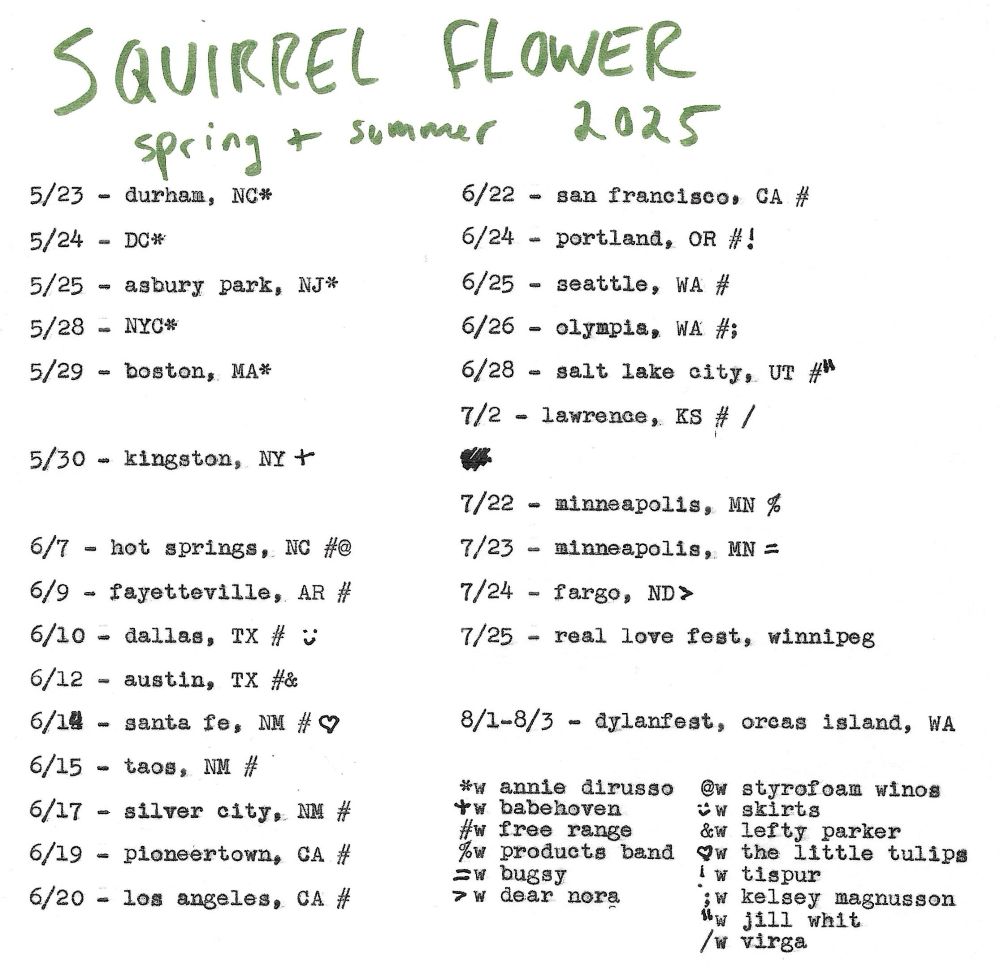 SQUIRREL FLOWER
spring + summer 2025

5/23 - durham, NC*

5/24 - DC*

5/25 - asbury park, NJ*

5/28 - NYC*

5/29 - boston, MA*

5/30 - kingston, NY +

6/7 - hot springs, NC #@

6/9 - fayetteville, AR #

6/10 - dallas, TX # ᵕ̈

6/12 - austin, TX #&

6/14 - santa fe, NM # ♡

6/15 - taos, NM #

6/17 - silver city, NM #

6/19 - pioneertown, CA #

6/20 - los angeles, CA #

6/22 - san francisco, CA #

6/24 - portland, OR #!

6/25 - seattle, WA #

6/26 - olympia, WA #;

6/28 - salt lake city, UT #"

7/2 - lawrence, KS # /

7/22 - minneapolis, MN %

7/23 - minneapolis, MN =

7/24 - fargo, ND >

7/25 - real love fest, winnipeg

8/1-8/3 - dylanfest, orcas island, WA

*w annie dirusso
+w babehoven
#w free range
%w products band
=w bugsy
>w dear nora

@w styrofoam winos
ᵕ̈w skirts
&w lefty parker
♡w the little tulips
!w tispur
;w kelsey magnusson
"w jill whit
/w virga